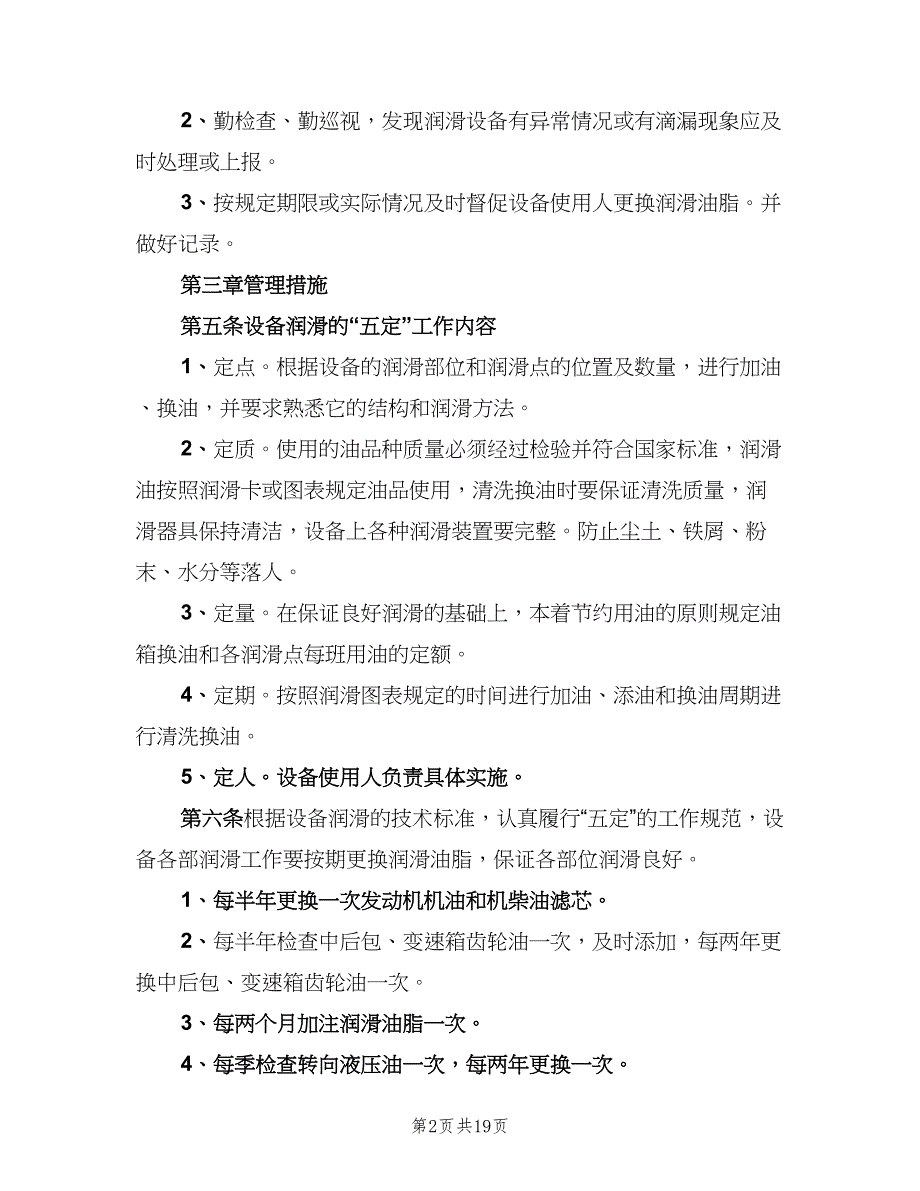 2、勤检查、勤巡视，发现润滑设备有异常情况或有滴漏现象应及时处理或上报。

3、按规定期限或实际情况及时督促设备使用人更换润滑油脂。并做好记录。

第三章管理措施

第五条设备润滑的“五定”工作内容

1、定点。根据设备的润滑部位和润滑点的位置及数量，进行加油、换油，并要求熟悉它的结构和润滑方法。

2、定质。使用的油品种质量必须经过检验并符合国家标准，润滑油按照润滑卡或图表规定油品使用，清洗换油时要保证清洗质量，润滑器具保持清洁，设备上各种润滑装置要完整。防止尘土、铁屑、粉末、水分等落人。

3、定量。在保证良好润滑的基础上，本着节约用油的原则规定油箱换油和各润滑点每班用油的定额。

4、定期。按照润滑图表规定的时间进行加油、添油和换油周期进行清洗换油。

5、定人。设备使用人负责具体实施。

第六条根据设备润滑的技术标准，认真履行“五定”的工作规范，设备各部润滑工作要按期更换润滑油脂，保证各部位润滑良好。

1、每半年更换一次发动机机油和机柴油滤芯。

2、每半年检查中后包、变速箱齿轮油一次，及时添加，每两年更换中后包、变速箱齿轮油一次。

3、每两个月加注润滑油脂一次。

4、每季检查转向液压油一次，每两年更换一次。

第2页 共19页